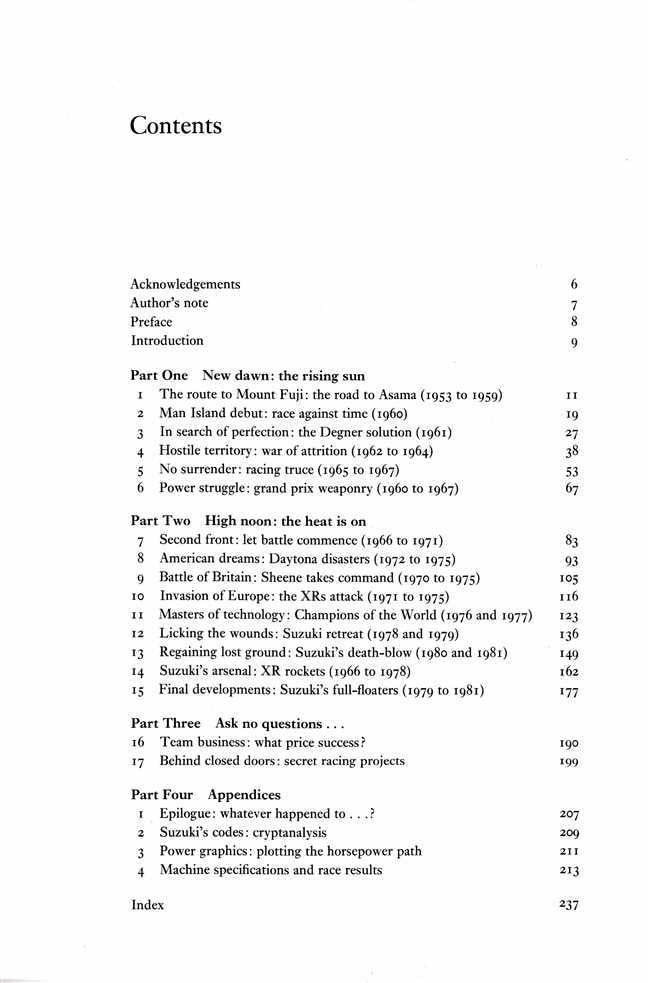 Contents

Acknowledgements 6
Author's note 7
Preface 8
Introduction 9

Part One New dawn: the rising sun
1 The route to Mount Fuji: the road to Asama (1953 to 1959) 11
2 Man Island debut: race against time (1960) 19
3 In search of perfection: the Degner solution (1961) 27
4 Hostile territory: war of attrition (1962 to 1964) 38
5 No surrender: racing truce (1965 to 1967) 53
6 Power struggle: grand prix weaponry (1960 to 1967) 67

Part Two High noon: the heat is on
7 Second front: let battle commence (1966 to 1971) 83
8 American dreams: Daytona disasters (1972 to 1975) 93
9 Battle of Britain: Sheene takes command (1970 to 1975) 105
10 Invasion of Europe: the XRs attack (1971 to 1975) 116
11 Masters of technology: Champions of the World (1976 and 1977) 123
12 Licking the wounds: Suzuki retreat (1978 and 1979) 136
13 Regaining lost ground: Suzuki's death-blow (1980 and 1981) 149
14 Suzuki's arsenal: XR rockets (1966 to 1978) 162
15 Final developments: Suzuki's full-floaters (1979 to 1981) 177

Part Three Ask no questions . . .
16 Team business: what price success? 190
17 Behind closed doors: secret racing projects 199

Part Four Appendices
1 Epilogue: whatever happened to . . .? 207
2 Suzuki's codes: cryptanalysis 209
3 Power graphics: plotting the horsepower path 211
4 Machine specifications and race results 213

Index 237